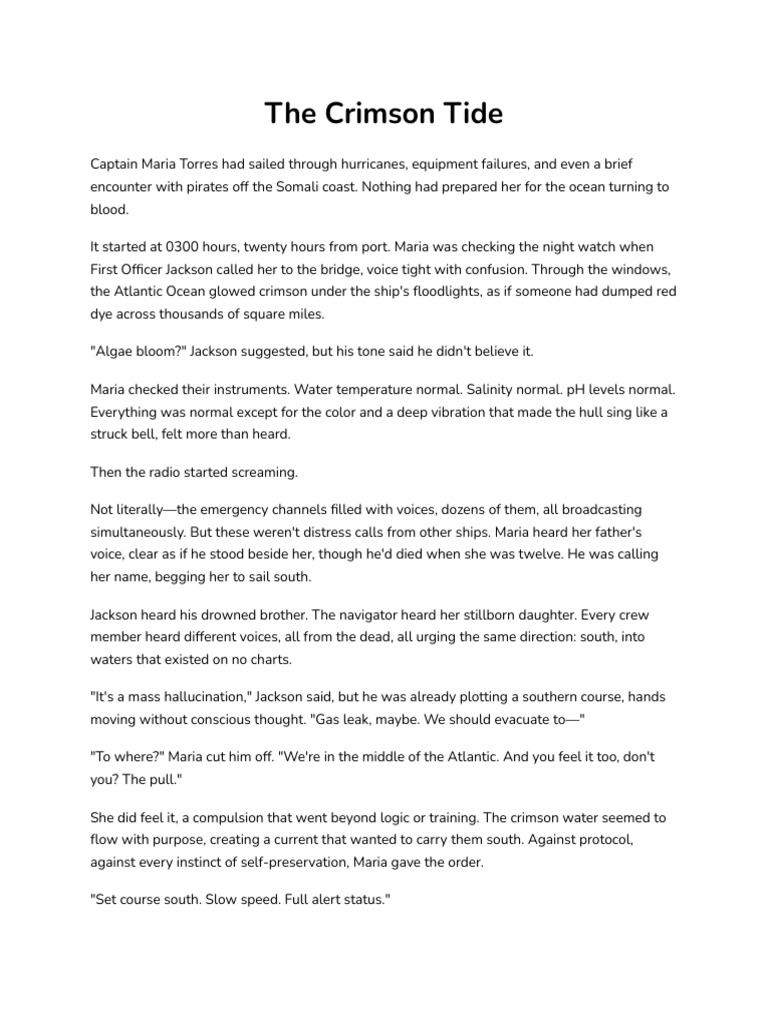 The Crimson Tide

Captain Maria Torres had sailed through hurricanes, equipment failures, and even a brief encounter with pirates off the Somali coast. Nothing had prepared her for the ocean turning to blood.

It started at 0300 hours, twenty hours from port. Maria was checking the night watch when First Officer Jackson called her to the bridge, voice tight with confusion. Through the windows, the Atlantic Ocean glowed crimson under the ship's floodlights, as if someone had dumped red dye across thousands of square miles.

"Algae bloom?" Jackson suggested, but his tone said he didn't believe it.

Maria checked their instruments. Water temperature normal. Salinity normal. pH levels normal. Everything was normal except for the color and a deep vibration that made the hull sing like a struck bell, felt more than heard.

Then the radio started screaming.

Not literally—the emergency channels filled with voices, dozens of them, all broadcasting simultaneously. But these weren't distress calls from other ships. Maria heard her father's voice, clear as if he stood beside her, though he'd died when she was twelve. He was calling her name, begging her to sail south.

Jackson heard his drowned brother. The navigator heard her stillborn daughter. Every crew member heard different voices, all from the dead, all urging the same direction: south, into waters that existed on no charts.

"It's a mass hallucination," Jackson said, but he was already plotting a southern course, hands moving without conscious thought. "Gas leak, maybe. We should evacuate to—"

"To where?" Maria cut him off. "We're in the middle of the Atlantic. And you feel it too, don't you? The pull."

She did feel it, a compulsion that went beyond logic or training. The crimson water seemed to flow with purpose, creating a current that wanted to carry them south. Against protocol, against every instinct of self-preservation, Maria gave the order.

"Set course south. Slow speed. Full alert status."